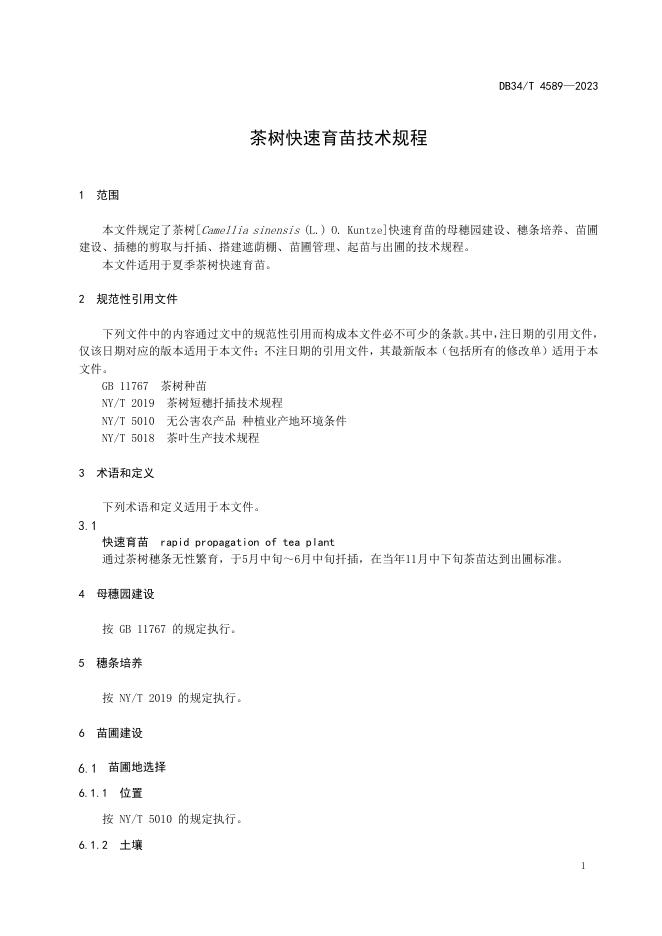 DB34/T 4589—2023

茶树快速育苗技术规程

1 范围

本文件规定了茶树[Camellia sinensis (L.) O. Kuntze]快速育苗的母穗园建设、穗条培养、苗圃建设、插穗的剪取与扦插、搭建遮荫棚、苗圃管理、起苗与出圃的技术规程。

本文件适用于夏季茶树快速育苗。

2 规范性引用文件

下列文件中的内容通过文中的规范性引用而构成本文件必不可少的条款。其中，注日期的引用文件，仅该日期对应的版本适用于本文件；不注日期的引用文件，其最新版本（包括所有的修改单）适用于本文件。

GB 11767 茶树种苗
NY/T 2019 茶树短穗扦插技术规程
NY/T 5010 无公害农产品 种植业产地环境条件
NY/T 5018 茶叶生产技术规程

3 术语和定义

下列术语和定义适用于本文件。

3.1
快速育苗 rapid propagation of tea plant
通过茶树穗条无性繁育，于5月中旬～6月中旬扦插，在当年11月中下旬茶苗达到出圃标准。

4 母穗园建设

按 GB 11767 的规定执行。

5 穗条培养

按 NY/T 2019 的规定执行。

6 苗圃建设

6.1 苗圃地选择

6.1.1 位置

按 NY/T 5010 的规定执行。

6.1.2 土壤

1